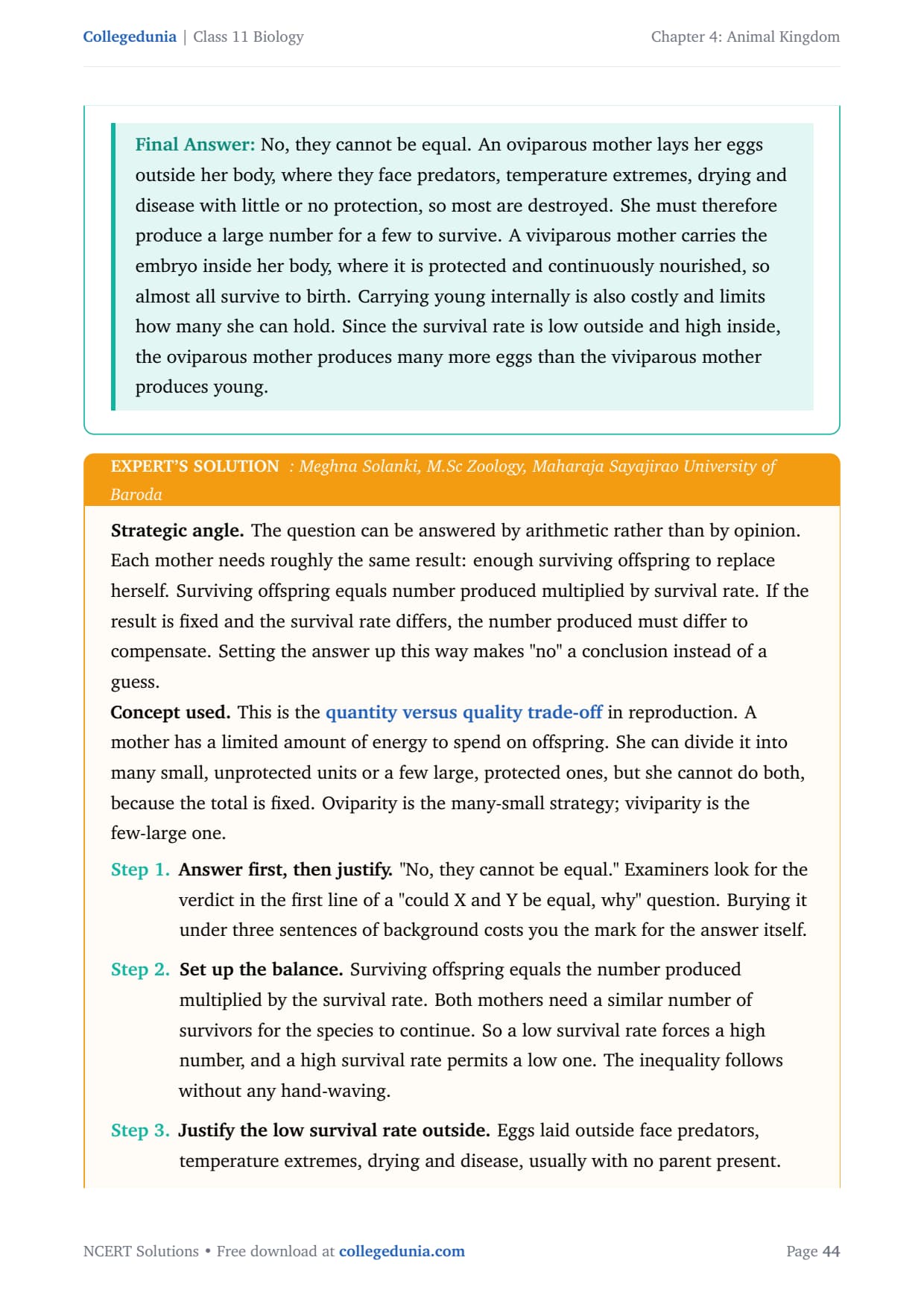 Collegedunia | Class 11 Biology

Chapter 4: Animal Kingdom

Final Answer: No, they cannot be equal. An oviparous mother lays her eggs outside her body, where they face predators, temperature extremes, drying and disease with little or no protection, so most are destroyed. She must therefore produce a large number for a few to survive. A viviparous mother carries the embryo inside her body, where it is protected and continuously nourished, so almost all survive to birth. Carrying young internally is also costly and limits how many she can hold. Since the survival rate is low outside and high inside, the oviparous mother produces many more eggs than the viviparous mother produces young.

EXPERT'S SOLUTION : Meghna Solanki, M.Sc Zoology, Maharaja Sayajirao University of Baroda

Strategic angle. The question can be answered by arithmetic rather than by opinion. Each mother needs roughly the same result: enough surviving offspring to replace herself. Surviving offspring equals number produced multiplied by survival rate. If the result is fixed and the survival rate differs, the number produced must differ to compensate. Setting the answer up this way makes "no" a conclusion instead of a guess.

Concept used. This is the quantity versus quality trade-off in reproduction. A mother has a limited amount of energy to spend on offspring. She can divide it into many small, unprotected units or a few large, protected ones, but she cannot do both, because the total is fixed. Oviparity is the many-small strategy; viviparity is the few-large one.

Step 1. Answer first, then justify. "No, they cannot be equal." Examiners look for the verdict in the first line of a "could X and Y be equal, why" question. Burying it under three sentences of background costs you the mark for the answer itself.

Step 2. Set up the balance. Surviving offspring equals the number produced multiplied by the survival rate. Both mothers need a similar number of survivors for the species to continue. So a low survival rate forces a high number, and a high survival rate permits a low one. The inequality follows without any hand-waving.

Step 3. Justify the low survival rate outside. Eggs laid outside face predators, temperature extremes, drying and disease, usually with no parent present.

NCERT Solutions • Free download at collegedunia.com

Page 44